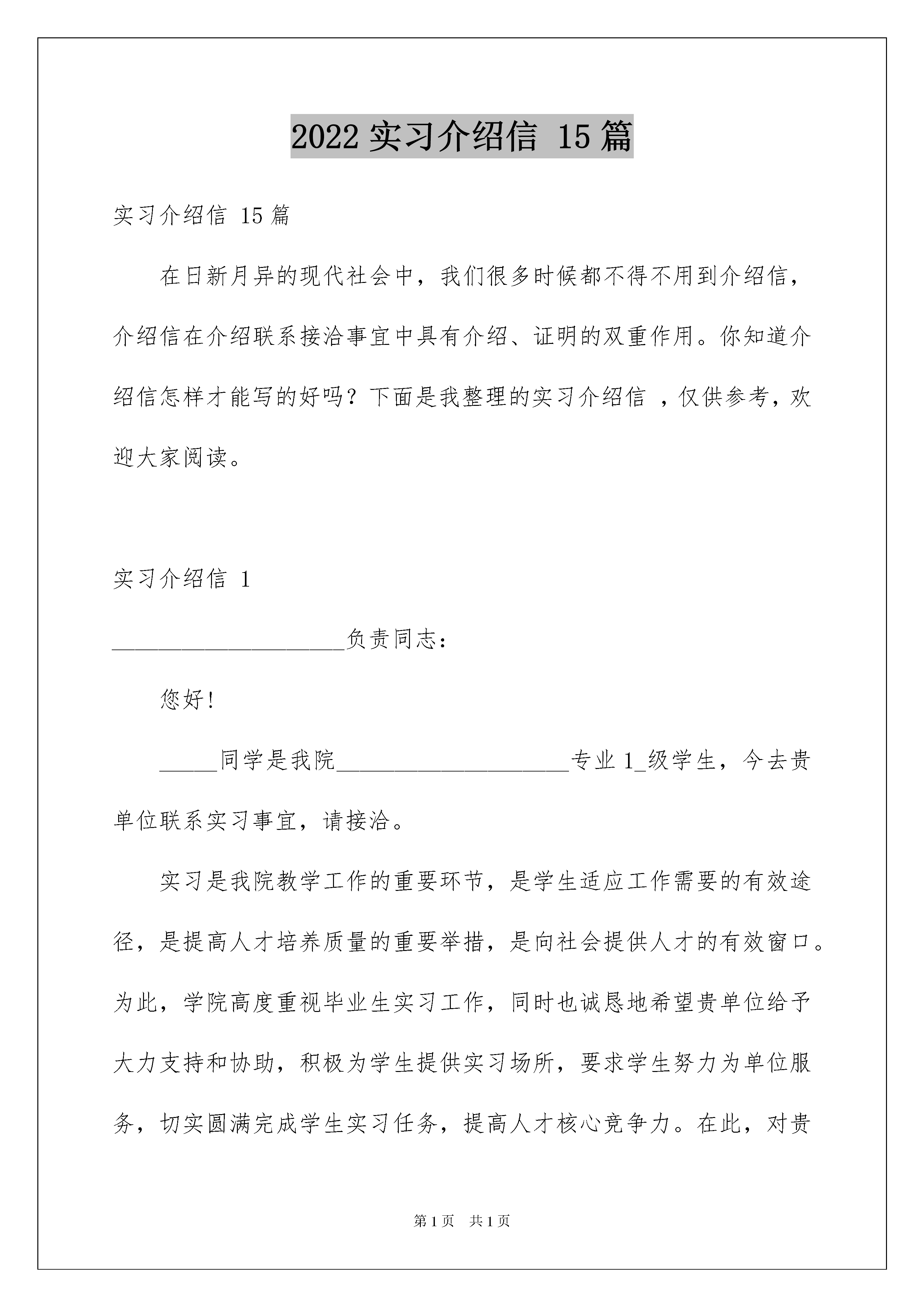 2022 实习介绍信 15 篇

实习介绍信 15 篇

在日新月异的现代社会中，我们很多时候都不得不用到介绍信，介绍信在介绍联系接洽事宜中具有介绍、证明的双重作用。你知道介绍信怎样才能写的好吗？下面是我整理的实习介绍信 ，仅供参考，欢迎大家阅读。

实习介绍信 1

____________________负责同志：

您好！

_____同学是我院____________________专业 1_级学生，今去贵单位联系实习事宜，请接洽。

实习是我院教学工作的重要环节，是学生适应工作需要的有效途径，是提高人才培养质量的重要举措，是向社会提供人才的有效窗口。为此，学院高度重视毕业生实习工作，同时也诚恳地希望贵单位给予大力支持和协助，积极为学生提供实习场所，要求学生努力为单位服务，切实圆满完成学生实习任务，提高人才核心竞争力。在此，对贵

第 1 页　共 1 页